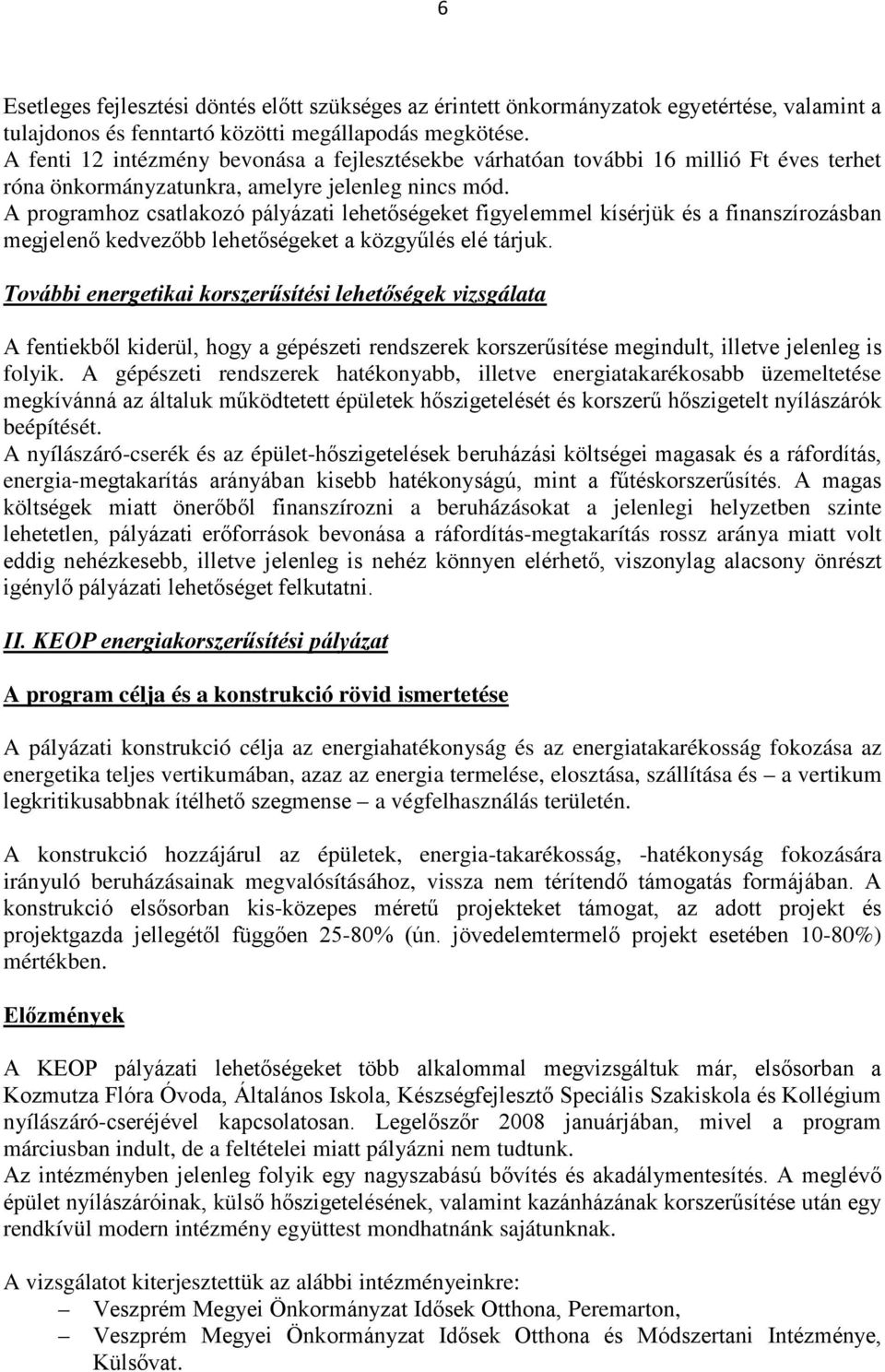 6

Esetleges fejlesztési döntés előtt szükséges az érintett önkormányzatok egyetértése, valamint a tulajdonos és fenntartó közötti megállapodás megkötése.
A fenti 12 intézmény bevonása a fejlesztésekbe várhatóan további 16 millió Ft éves terhet róna önkormányzatunkra, amelyre jelenleg nincs mód.
A programhoz csatlakozó pályázati lehetőségeket figyelemmel kísérjük és a finanszírozásban megjelenő kedvezőbb lehetőségeket a közgyűlés elé tárjuk.

További energetikai korszerűsítési lehetőségek vizsgálata

A fentiekből kiderül, hogy a gépészeti rendszerek korszerűsítése megindult, illetve jelenleg is folyik. A gépészeti rendszerek hatékonyabb, illetve energiatakarékosabb üzemeltetése megkívánná az általuk működtetett épületek hőszigetelését és korszerű hőszigetelt nyílászárók beépítését.
A nyílászáró-cserék és az épület-hőszigetelések beruházási költségei magasak és a ráfordítás, energia-megtakarítás arányában kisebb hatékonyságú, mint a fűtéskorszerűsítés. A magas költségek miatt önerőből finanszírozni a beruházásokat a jelenlegi helyzetben szinte lehetetlen, pályázati erőforrások bevonása a ráfordítás-megtakarítás rossz aránya miatt volt eddig nehézkesebb, illetve jelenleg is nehéz könnyen elérhető, viszonylag alacsony önrészt igénylő pályázati lehetőséget felkutatni.

II. KEOP energiakorszerűsítési pályázat

A program célja és a konstrukció rövid ismertetése

A pályázati konstrukció célja az energiahatékonyság és az energiatakarékosság fokozása az energetika teljes vertikumában, azaz az energia termelése, elosztása, szállítása és – a vertikum legkritikusabbnak ítélhető szegmense – a végfelhasználás területén.

A konstrukció hozzájárul az épületek, energia-takarékosság, -hatékonyság fokozására irányuló beruházásainak megvalósításához, vissza nem térítendő támogatás formájában. A konstrukció elsősorban kis-közepes méretű projekteket támogat, az adott projekt és projektgazda jellegétől függően 25-80% (ún. jövedelemtermelő projekt esetében 10-80%) mértékben.

Előzmények

A KEOP pályázati lehetőségeket több alkalommal megvizsgáltuk már, elsősorban a Kozmutza Flóra Óvoda, Általános Iskola, Készségfejlesztő Speciális Szakiskola és Kollégium nyílászáró-cseréjével kapcsolatosan. Legelőször 2008 januárjában, mivel a program márciusban indult, de a feltételei miatt pályázni nem tudtunk.
Az intézményben jelenleg folyik egy nagyszabású bővítés és akadálymentesítés. A meglévő épület nyílászáróinak, külső hőszigetelésének, valamint kazánházának korszerűsítése után egy rendkívül modern intézmény együttest mondhatnánk sajátunknak.

A vizsgálatot kiterjesztettük az alábbi intézményeinkre:
– Veszprém Megyei Önkormányzat Idősek Otthona, Peremarton,
– Veszprém Megyei Önkormányzat Idősek Otthona és Módszertani Intézménye, Külsővat.